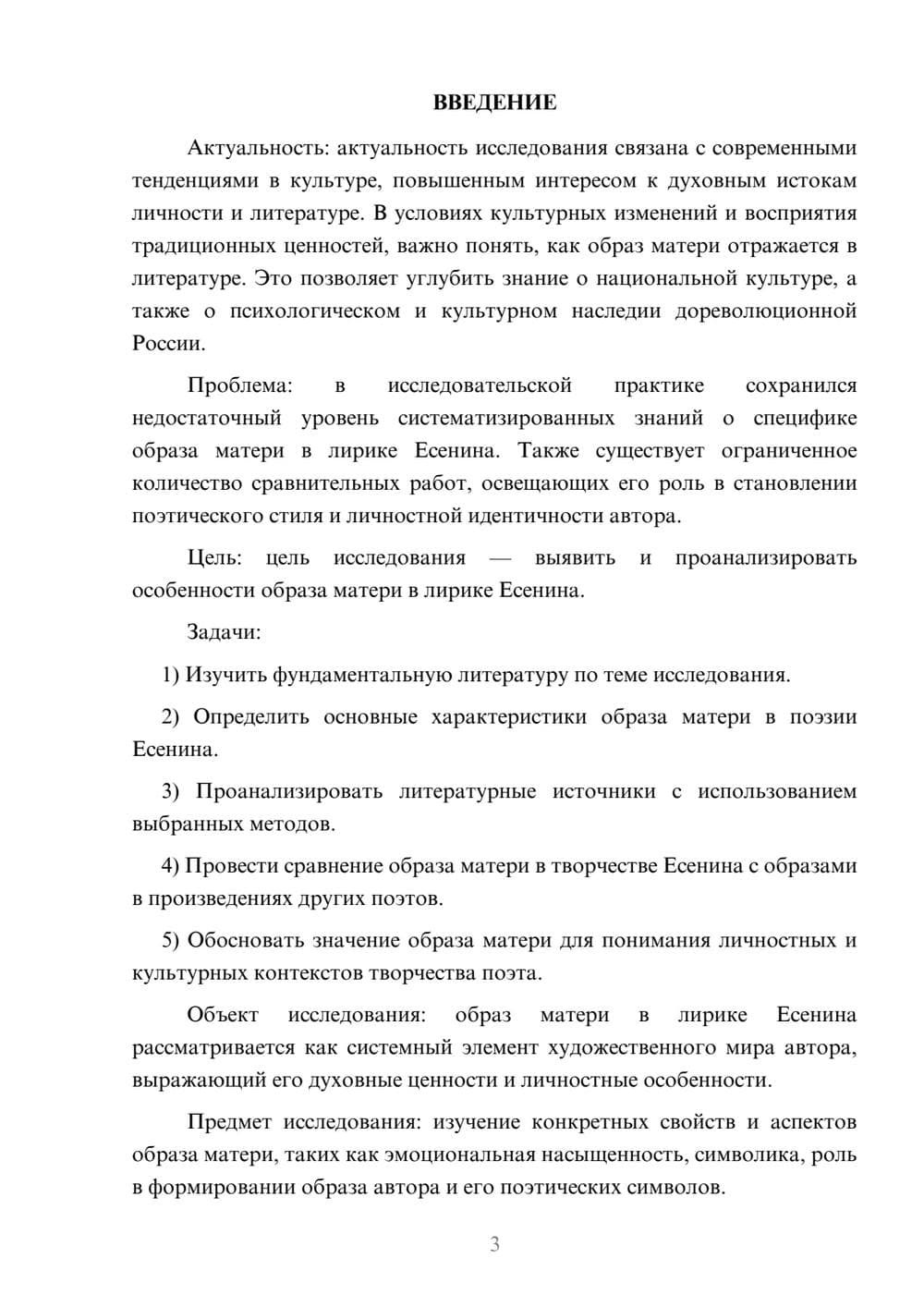 ВВЕДЕНИЕ

Актуальность: актуальность исследования связана с современными тенденциями в культуре, повышенным интересом к духовным истокам личности и литературе. В условиях культурных изменений и восприятия традиционных ценностей, важно понять, как образ матери отражается в литературе. Это позволяет углубить знание о национальной культуре, а также о психологическом и культурном наследии дореволюционной России.

Проблема: в исследовательской практике сохранился недостаточный уровень систематизированных знаний о специфике образа матери в лирике Есенина. Также существует ограниченное количество сравнительных работ, освещающих его роль в становлении поэтического стиля и личностной идентичности автора.

Цель: цель исследования — выявить и проанализировать особенности образа матери в лирике Есенина.

Задачи:

1) Изучить фундаментальную литературу по теме исследования.

2) Определить основные характеристики образа матери в поэзии Есенина.

3) Проанализировать литературные источники с использованием выбранных методов.

4) Провести сравнение образа матери в творчестве Есенина с образами в произведениях других поэтов.

5) Обосновать значение образа матери для понимания личностных и культурных контекстов творчества поэта.

Объект исследования: образ матери в лирике Есенина рассматривается как системный элемент художественного мира автора, выражающий его духовные ценности и личностные особенности.

Предмет исследования: изучение конкретных свойств и аспектов образа матери, таких как эмоциональная насыщенность, символика, роль в формировании образа автора и его поэтических символов.

3